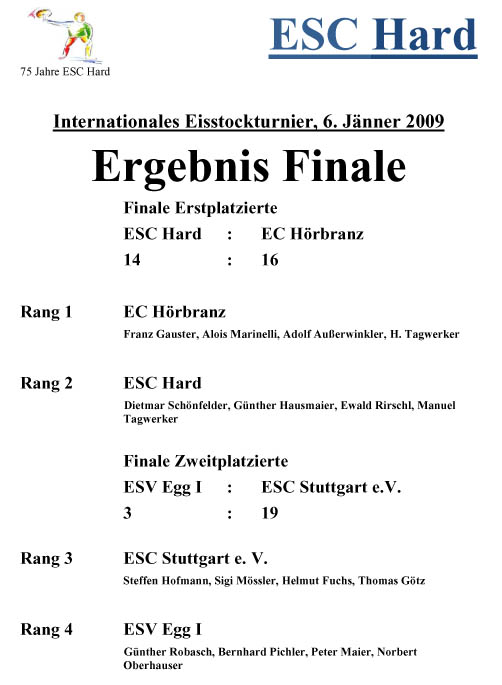 75 Jahre ESC Hard

ESC Hard

Internationales Eisstockturnier, 6. Jänner 2009

Ergebnis Finale

Finale Erstplatzierte

ESC Hard : EC Hörbranz

14 : 16

Rang 1 EC Hörbranz

Franz Gauster, Alois Marinelli, Adolf Außerwinkler, H. Tagwerker

Rang 2 ESC Hard

Dietmar Schönfelder, Günther Hausmaier, Ewald Rirschl, Manuel Tagwerker

Finale Zweitplatzierte

ESV Egg I : ESC Stuttgart e.V.

3 : 19

Rang 3 ESC Stuttgart e. V.

Steffen Hofmann, Sigi Mössler, Helmut Fuchs, Thomas Götz

Rang 4 ESV Egg I

Günther Robasch, Bernhard Pichler, Peter Maier, Norbert Oberhauser